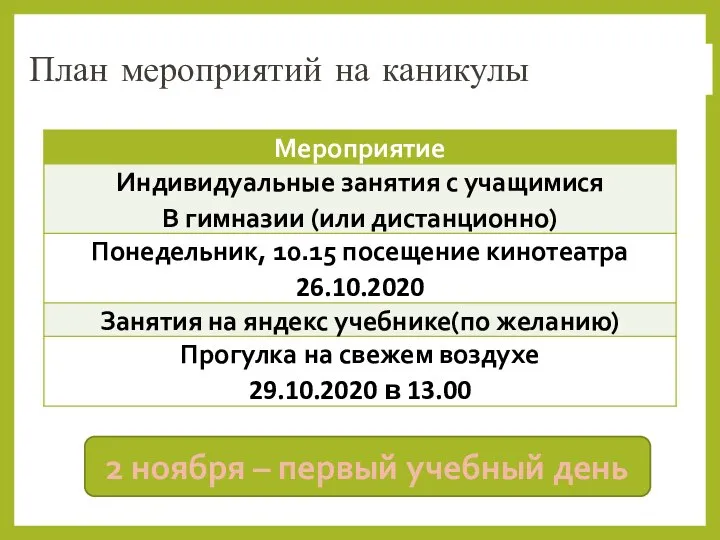 План мероприятий на каникулы

| Мероприятие |
|---|
| Индивидуальные занятия с учащимися В гимназии (или дистанционно) |
| Понедельник, 10.15 посещение кинотеатра 26.10.2020 |
| Занятия на яндекс учебнике(по желанию) |
| Прогулка на свежем воздухе 29.10.2020 в 13.00 |

2 ноября – первый учебный день